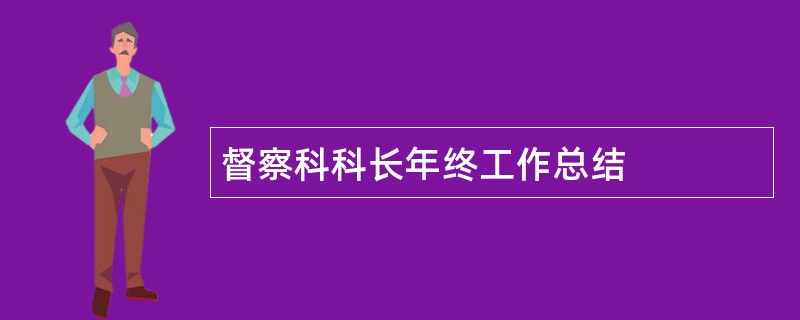 督察科科长年终工作总结